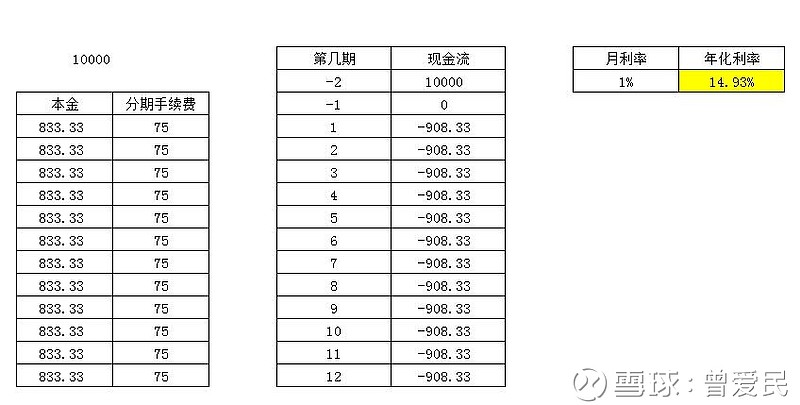 10000

| 本金 | 分期手续费 |
|---|---|
| 833.33 | 75 |
| 833.33 | 75 |
| 833.33 | 75 |
| 833.33 | 75 |
| 833.33 | 75 |
| 833.33 | 75 |
| 833.33 | 75 |
| 833.33 | 75 |
| 833.33 | 75 |
| 833.33 | 75 |
| 833.33 | 75 |
| 833.33 | 75 |

| 第几期 | 现金流 |
|---|---|
| -2 | 10000 |
| -1 | 0 |
| 1 | -908.33 |
| 2 | -908.33 |
| 3 | -908.33 |
| 4 | -908.33 |
| 5 | -908.33 |
| 6 | -908.33 |
| 7 | -908.33 |
| 8 | -908.33 |
| 9 | -908.33 |
| 10 | -908.33 |
| 11 | -908.33 |
| 12 | -908.33 |

| 月利率 | 年化利率 |
|---|---|
| 1% | 14.93% |

雪球：曾爱民